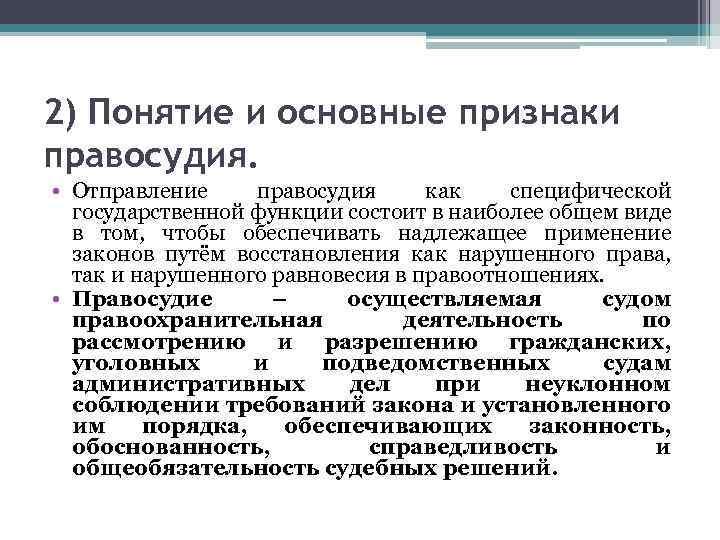 2) Понятие и основные признаки правосудия.

• Отправление правосудия как специфической государственной функции состоит в наиболее общем виде в том, чтобы обеспечивать надлежащее применение законов путём восстановления как нарушенного права, так и нарушенного равновесия в правоотношениях.

• Правосудие – осуществляемая судом правоохранительная деятельность по рассмотрению и разрешению гражданских, уголовных и подведомственных судам административных дел при неуклонном соблюдении требований закона и установленного им порядка, обеспечивающих законность, обоснованность, справедливость и общеобязательность судебных решений.